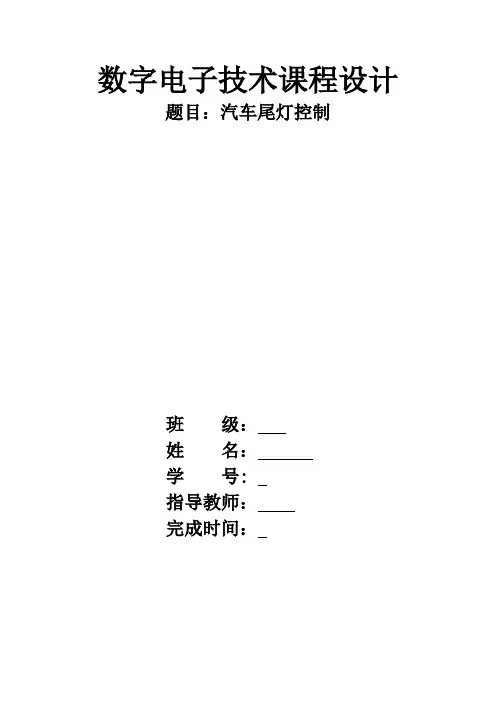 数字电子技术课程设计

题目：汽车尾灯控制

班 级：____
姓 名：____
学 号：____
指导教师：____
完成时间：____